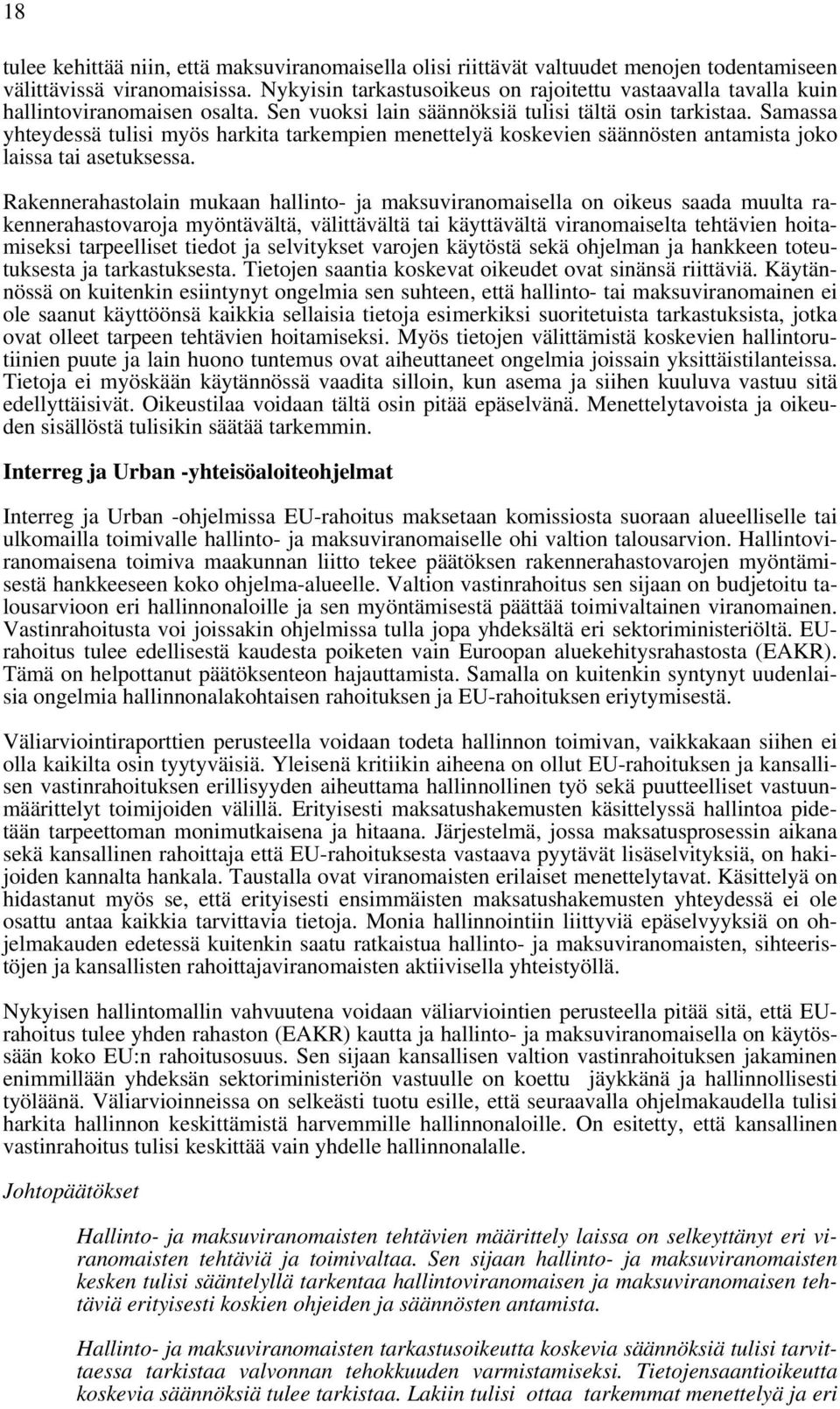 18

tulee kehittää niin, että maksuviranomaisella olisi riittävät valtuudet menojen todentamiseen välittävissä viranomaisissa. Nykyisin tarkastusoikeus on rajoitettu vastaavalla tavalla kuin hallintoviranomaisen osalta. Sen vuoksi lain säännöksiä tulisi tältä osin tarkistaa. Samassa yhteydessä tulisi myös harkita tarkempien menettelyä koskevien säännösten antamista joko laissa tai asetuksessa.

Rakennerahastolain mukaan hallinto- ja maksuviranomaisella on oikeus saada muulta rakennerahastovaroja myöntävältä, välittävältä tai käyttävältä viranomaiselta tehtävien hoitamiseksi tarpeelliset tiedot ja selvitykset varojen käytöstä sekä ohjelman ja hankkeen toteutuksesta ja tarkastuksesta. Tietojen saantia koskevat oikeudet ovat sinänsä riittäviä. Käytännössä on kuitenkin esiintynyt ongelmia sen suhteen, että hallinto- tai maksuviranomainen ei ole saanut käyttöönsä kaikkia sellaisia tietoja esimerkiksi suoritetuista tarkastuksista, jotka ovat olleet tarpeen tehtävien hoitamiseksi. Myös tietojen välittämistä koskevien hallintorutiinien puute ja lain huono tuntemus ovat aiheuttaneet ongelmia joissain yksittäistilanteissa. Tietoja ei myöskään käytännössä vaadita silloin, kun asema ja siihen kuuluva vastuu sitä edellyttäisivät. Oikeustilaa voidaan tältä osin pitää epäselvänä. Menettelytavoista ja oikeuden sisällöstä tulisikin säätää tarkemmin.

Interreg ja Urban -yhteisöaloiteohjelmat

Interreg ja Urban -ohjelmissa EU-rahoitus maksetaan komissiosta suoraan alueelliselle tai ulkomailla toimivalle hallinto- ja maksuviranomaiselle ohi valtion talousarvion. Hallintoviranomaisena toimiva maakunnan liitto tekee päätöksen rakennerahastovarojen myöntämisestä hankkeeseen koko ohjelma-alueelle. Valtion vastinrahoitus sen sijaan on budjetoitu talousarvioon eri hallinnonaloille ja sen myöntämisestä päättää toimivaltainen viranomainen. Vastinrahoitusta voi joissakin ohjelmissa tulla jopa yhdeksältä eri sektoriministeriöltä. EU-rahoitus tulee edellisestä kaudesta poiketen vain Euroopan aluekehitysrahastosta (EAKR). Tämä on helpottanut päätöksenteon hajauttamista. Samalla on kuitenkin syntynyt uudenlaisia ongelmia hallinnonalakohtaisen rahoituksen ja EU-rahoituksen eriytymisestä.

Väliarviointiraporttien perusteella voidaan todeta hallinnon toimivan, vaikkakaan siihen ei olla kaikilta osin tyytyväisiä. Yleisenä kritiikin aiheena on ollut EU-rahoituksen ja kansallisen vastinrahoituksen erillisyyden aiheuttama hallinnollinen työ sekä puutteelliset vastuunmäärittelyt toimijoiden välillä. Erityisesti maksatushakemusten käsittelyssä hallintoa pidetään tarpeettoman monimutkaisena ja hitaana. Järjestelmä, jossa maksatusprosessin aikana sekä kansallinen rahoittaja että EU-rahoituksesta vastaava pyytävät lisäselvityksiä, on hakijoiden kannalta hankala. Taustalla ovat viranomaisten erilaiset menettelytavat. Käsittelyä on hidastanut myös se, että erityisesti ensimmäisten maksatushakemusten yhteydessä ei ole osattu antaa kaikkia tarvittavia tietoja. Monia hallinnointiin liittyviä epäselvyyksiä on ohjelmakauden edetessä kuitenkin saatu ratkaistua hallinto- ja maksuviranomaisten, sihteeristöjen ja kansallisten rahoittajaviranomaisten aktiivisella yhteistyöllä.

Nykyisen hallintomallin vahvuutena voidaan väliarviointien perusteella pitää sitä, että EU-rahoitus tulee yhden rahaston (EAKR) kautta ja hallinto- ja maksuviranomaisella on käytössään koko EU:n rahoitusosuus. Sen sijaan kansallisen valtion vastinrahoituksen jakaminen enimmillään yhdeksän sektoriministeriön vastuulle on koettu jäykkänä ja hallinnollisesti työläänä. Väliarvioinneissa on selkeästi tuotu esille, että seuraavalla ohjelmakaudella tulisi harkita hallinnon keskittämistä harvemmille hallinnonaloille. On esitetty, että kansallinen vastinrahoitus tulisi keskittää vain yhdelle hallinnonalalle.

Johtopäätökset

Hallinto- ja maksuviranomaisten tehtävien määrittely laissa on selkeyttänyt eri viranomaisten tehtäviä ja toimivaltaa. Sen sijaan hallinto- ja maksuviranomaisten kesken tulisi sääntelyllä tarkentaa hallintoviranomaisen ja maksuviranomaisen tehtäviä erityisesti koskien ohjeiden ja säännösten antamista.

Hallinto- ja maksuviranomaisten tarkastusoikeutta koskevia säännöksiä tulisi tarvittaessa tarkistaa valvonnan tehokkuuden varmistamiseksi. Tietojensaantioikeutta koskevia säännöksiä tulee tarkistaa. Lakiin tulisi ottaa tarkemmat menettelyä ja eri